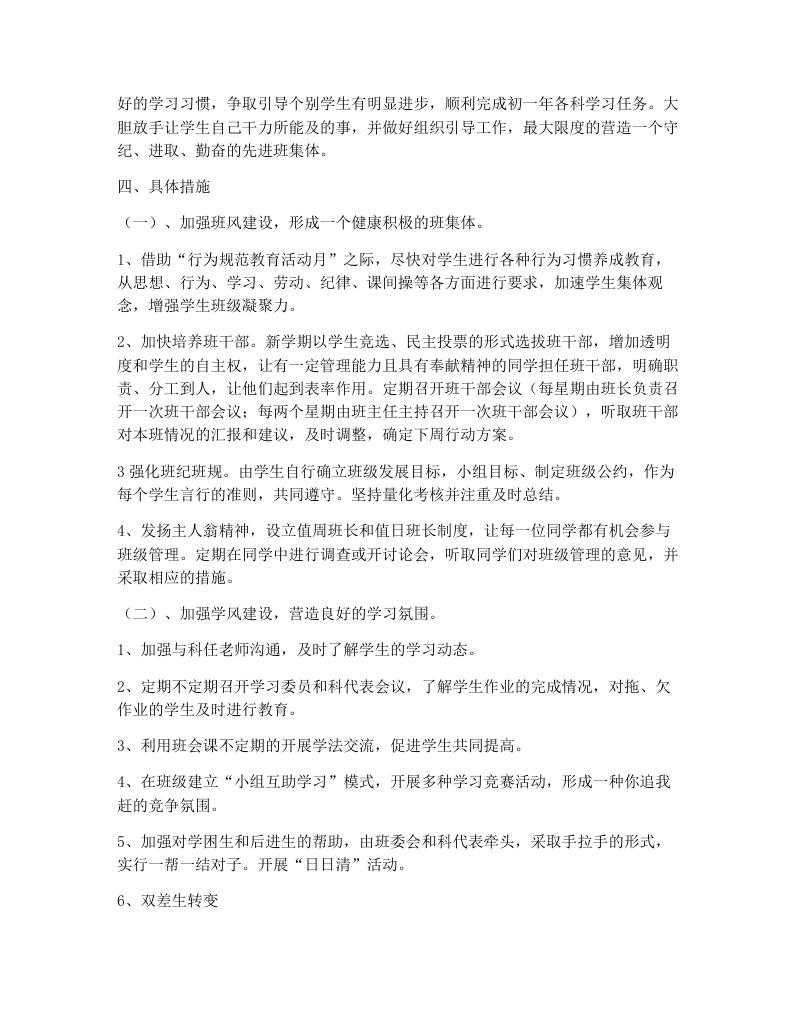 好的学习习惯，争取引导个别学生有明显进步，顺利完成初一年各科学习任务。大胆放手让学生自己干力所能及的事，并做好组织引导工作，最大限度的营造一个守纪、进取、勤奋的先进班集体。

四、具体措施

（一）、加强班风建设，形成一个健康积极的班集体。

1、借助“行为规范教育活动月”之际，尽快对学生进行各种行为习惯养成教育，从思想、行为、学习、劳动、纪律、课间操等各方面进行要求，加速学生集体观念，增强学生班级凝聚力。

2、加快培养班干部。新学期以学生竞选、民主投票的形式选拔班干部，增加透明度和学生的自主权，让有一定管理能力且具有奉献精神的同学担任班干部，明确职责、分工到人，让他们起到表率作用。定期召开班干部会议（每星期由班长负责召开一次班干部会议；每两个星期由班主任主持召开一次班干部会议），听取班干部对本班情况的汇报和建议，及时调整，确定下周行动方案。

3 强化班纪班规。由学生自行确立班级发展目标，小组目标、制定班级公约，作为每个学生言行的准则，共同遵守。坚持量化考核并注重及时总结。

4、发扬主人翁精神，设立值周班长和值日班长制度，让每一位同学都有机会参与班级管理。定期在同学中进行调查或开讨论会，听取同学们对班级管理的意见，并采取相应的措施。

（二）、加强学风建设，营造良好的学习氛围。

1、加强与科任老师沟通，及时了解学生的学习动态。

2、定期不定期召开学习委员和科代表会议，了解学生作业的完成情况，对拖、欠作业的学生及时进行教育。

3、利用班会课不定期的开展学法交流，促进学生共同提高。

4、在班级建立“小组互助学习”模式，开展多种学习竞赛活动，形成一种你追我赶的竞争氛围。

5、加强对学困生和后进生的帮助，由班委会和科代表牵头，采取手拉手的形式，实行一帮一结对子。开展“日日清”活动。

6、双差生转变